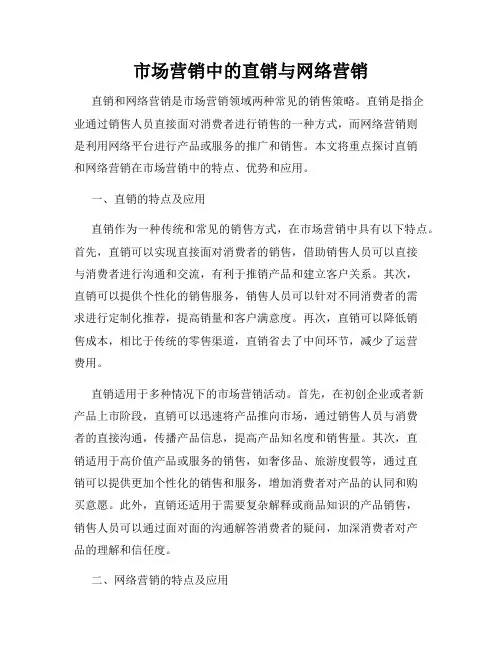 市场营销中的直销与网络营销

直销和网络营销是市场营销领域两种常见的销售策略。直销是指企业通过销售人员直接面对消费者进行销售的一种方式，而网络营销则是利用网络平台进行产品或服务的推广和销售。本文将重点探讨直销和网络营销在市场营销中的特点、优势和应用。

一、直销的特点及应用

直销作为一种传统和常见的销售方式，在市场营销中具有以下特点。首先，直销可以实现直接面对消费者的销售，借助销售人员可以直接与消费者进行沟通和交流，有利于推销产品和建立客户关系。其次，直销可以提供个性化的销售服务，销售人员可以针对不同消费者的需求进行定制化推荐，提高销量和客户满意度。再次，直销可以降低销售成本，相比于传统的零售渠道，直销省去了中间环节，减少了运营费用。

直销适用于多种情况下的市场营销活动。首先，在初创企业或者新产品上市阶段，直销可以迅速将产品推向市场，通过销售人员与消费者的直接沟通，传播产品信息，提高产品知名度和销售量。其次，直销适用于高价值产品或服务的销售，如奢侈品、旅游度假等，通过直销可以提供更加个性化的销售和服务，增加消费者对产品的认同和购买意愿。此外，直销还适用于需要复杂解释或商品知识的产品销售，销售人员可以通过面对面的沟通解答消费者的疑问，加深消费者对产品的理解和信任度。

二、网络营销的特点及应用